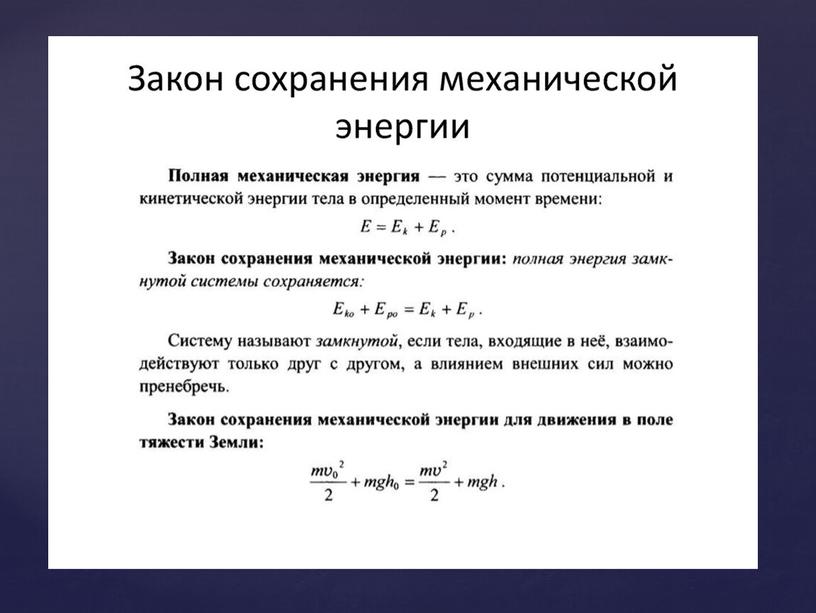 Закон сохранения механической энергии

Полная механическая энергия — это сумма потенциальной и кинетической энергии тела в определенный момент времени:

$E = E_k + E_p$ .

Закон сохранения механической энергии: полная энергия замкнутой системы сохраняется:

$E_{ko} + E_{po} = E_k + E_p$ .

Систему называют замкнутой, если тела, входящие в неё, взаимодействуют только друг с другом, а влиянием внешних сил можно пренебречь.

Закон сохранения механической энергии для движения в поле тяжести Земли:

$\frac{mv_0^2}{2} + mgh_0 = \frac{mv^2}{2} + mgh$ .